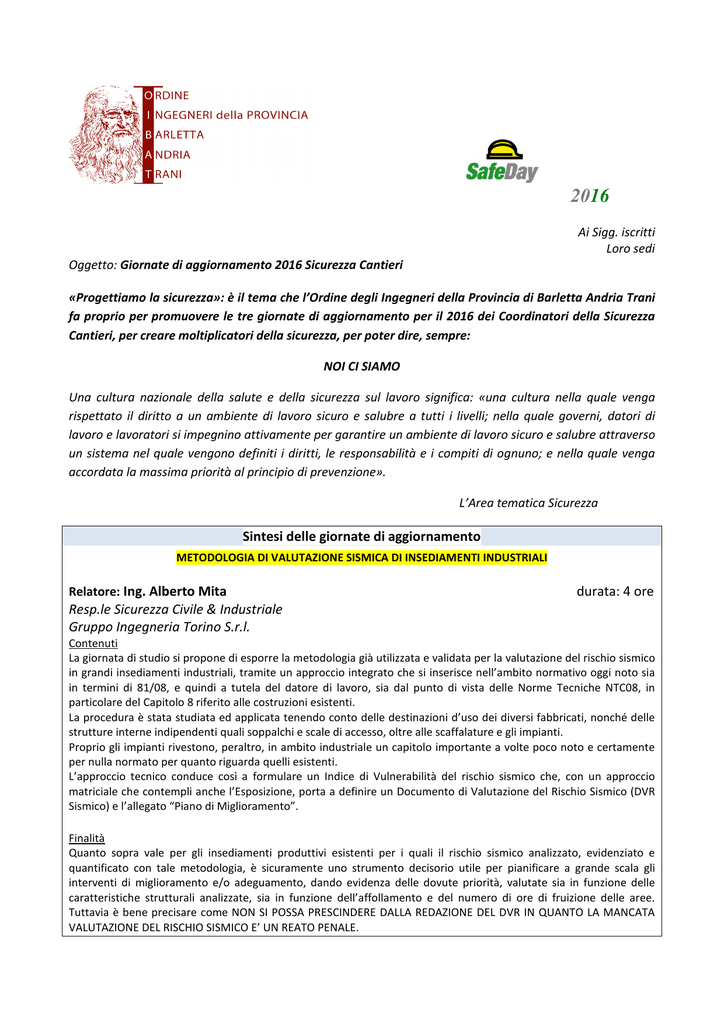 ORDINE
INGEGNERI della PROVINCIA
BARLETTA
ANDRIA
TRANI

SafeDay

2016

Ai Sigg. iscritti
Loro sedi

Oggetto: Giornate di aggiornamento 2016 Sicurezza Cantieri

«Progettiamo la sicurezza»: è il tema che l'Ordine degli Ingegneri della Provincia di Barletta Andria Trani fa proprio per promuovere le tre giornate di aggiornamento per il 2016 dei Coordinatori della Sicurezza Cantieri, per creare moltiplicatori della sicurezza, per poter dire, sempre:

NOI CI SIAMO

Una cultura nazionale della salute e della sicurezza sul lavoro significa: «una cultura nella quale venga rispettato il diritto a un ambiente di lavoro sicuro e salubre a tutti i livelli; nella quale governi, datori di lavoro e lavoratori si impegnino attivamente per garantire un ambiente di lavoro sicuro e salubre attraverso un sistema nel quale vengono definiti i diritti, le responsabilità e i compiti di ognuno; e nella quale venga accordata la massima priorità al principio di prevenzione».

L'Area tematica Sicurezza

Sintesi delle giornate di aggiornamento

METODOLOGIA DI VALUTAZIONE SISMICA DI INSEDIAMENTI INDUSTRIALI

Relatore: Ing. Alberto Mita durata: 4 ore
Resp.le Sicurezza Civile & Industriale
Gruppo Ingegneria Torino S.r.l.

Contenuti
La giornata di studio si propone di esporre la metodologia già utilizzata e validata per la valutazione del rischio sismico in grandi insediamenti industriali, tramite un approccio integrato che si inserisce nell'ambito normativo oggi noto sia in termini di 81/08, e quindi a tutela del datore di lavoro, sia dal punto di vista delle Norme Tecniche NTC08, in particolare del Capitolo 8 riferito alle costruzioni esistenti.
La procedura è stata studiata ed applicata tenendo conto delle destinazioni d'uso dei diversi fabbricati, nonché delle strutture interne indipendenti quali soppalchi e scale di accesso, oltre alle scaffalature e gli impianti.
Proprio gli impianti rivestono, peraltro, in ambito industriale un capitolo importante a volte poco noto e certamente per nulla normato per quanto riguarda quelli esistenti.
L'approccio tecnico conduce così a formulare un Indice di Vulnerabilità del rischio sismico che, con un approccio matriciale che contempli anche l'Esposizione, porta a definire un Documento di Valutazione del Rischio Sismico (DVR Sismico) e l'allegato "Piano di Miglioramento".

Finalità
Quanto sopra vale per gli insediamenti produttivi esistenti per i quali il rischio sismico analizzato, evidenziato e quantificato con tale metodologia, è sicuramente uno strumento decisorio utile per pianificare a grande scala gli interventi di miglioramento e/o adeguamento, dando evidenza delle dovute priorità, valutate sia in funzione delle caratteristiche strutturali analizzate, sia in funzione dell'affollamento e del numero di ore di fruizione delle aree. Tuttavia è bene precisare come NON SI POSSA PRESCINDERE DALLA REDAZIONE DEL DVR IN QUANTO LA MANCATA VALUTAZIONE DEL RISCHIO SISMICO E' UN REATO PENALE.